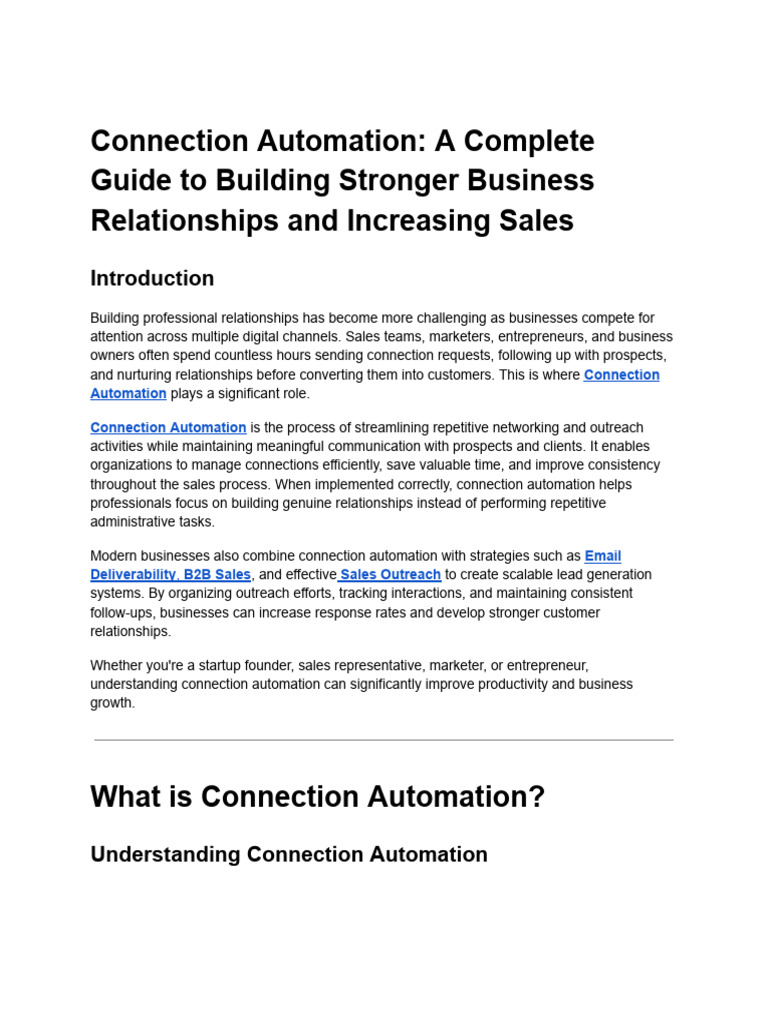 Connection Automation: A Complete Guide to Building Stronger Business Relationships and Increasing Sales

Introduction

Building professional relationships has become more challenging as businesses compete for attention across multiple digital channels. Sales teams, marketers, entrepreneurs, and business owners often spend countless hours sending connection requests, following up with prospects, and nurturing relationships before converting them into customers. This is where Connection Automation plays a significant role.

Connection Automation is the process of streamlining repetitive networking and outreach activities while maintaining meaningful communication with prospects and clients. It enables organizations to manage connections efficiently, save valuable time, and improve consistency throughout the sales process. When implemented correctly, connection automation helps professionals focus on building genuine relationships instead of performing repetitive administrative tasks.

Modern businesses also combine connection automation with strategies such as Email Deliverability, B2B Sales, and effective Sales Outreach to create scalable lead generation systems. By organizing outreach efforts, tracking interactions, and maintaining consistent follow-ups, businesses can increase response rates and develop stronger customer relationships.

Whether you're a startup founder, sales representative, marketer, or entrepreneur, understanding connection automation can significantly improve productivity and business growth.

What is Connection Automation?

Understanding Connection Automation